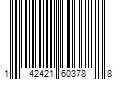 1 42421 60378 8